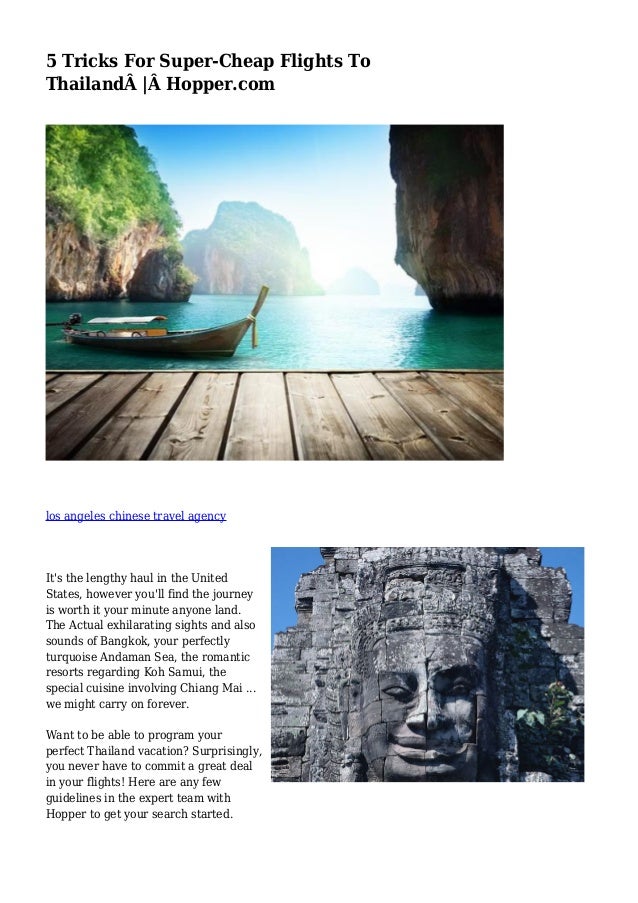 5 Tricks For Super-Cheap Flights To ThailandÂ |Â Hopper.com

los angeles chinese travel agency

It's the lengthy haul in the United States, however you'll find the journey is worth it your minute anyone land. The Actual exhilarating sights and also sounds of Bangkok, your perfectly turquoise Andaman Sea, the romantic resorts regarding Koh Samui, the special cuisine involving Chiang Mai ... we might carry on forever.

Want to be able to program your perfect Thailand vacation? Surprisingly, you never have to commit a great deal in your flights! Here are any few guidelines in the expert team with Hopper to get your search started.